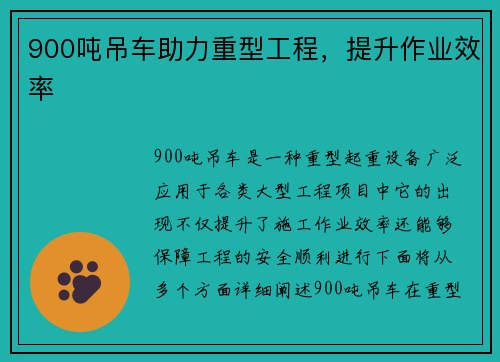 900吨吊车助力重型工程，提升作业效率

900吨吊车是一种重型起重设备广泛应用于各类大型工程项目中它的出现不仅提升了施工作业效率还能够保障工程的安全顺利进行下面将从多个方面详细阐述900吨吊车在重型